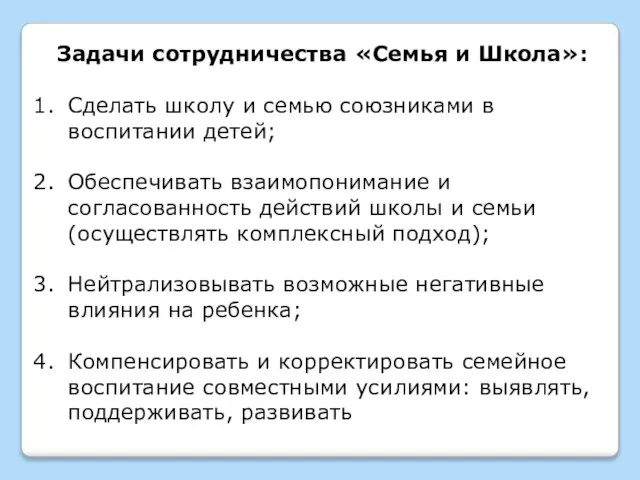 Задачи сотрудничества «Семья и Школа»:

1. Сделать школу и семью союзниками в воспитании детей;

2. Обеспечивать взаимопонимание и согласованность действий школы и семьи (осуществлять комплексный подход);

3. Нейтрализовывать возможные негативные влияния на ребенка;

4. Компенсировать и корректировать семейное воспитание совместными усилиями: выявлять, поддерживать, развивать